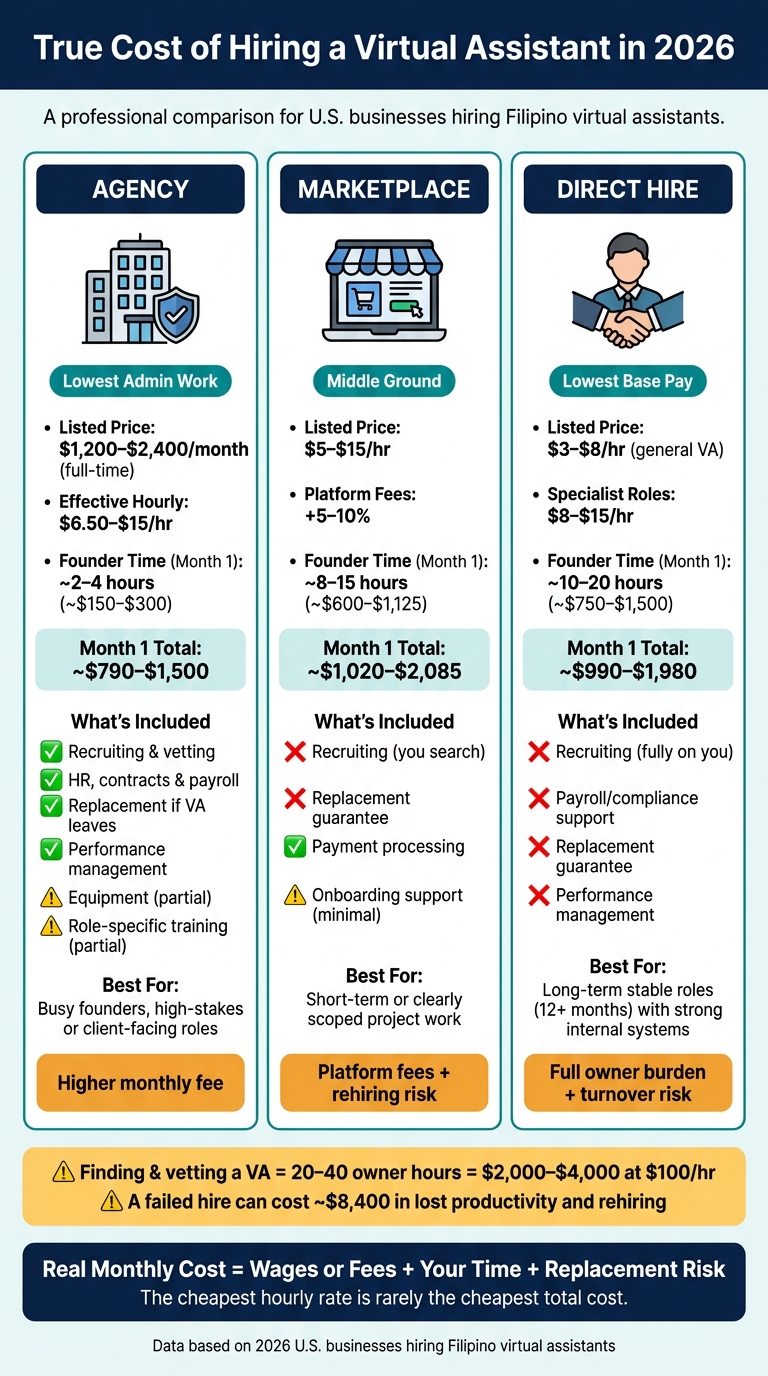 True Cost of Hiring a Virtual Assistant in 2026

A professional comparison for U.S. businesses hiring Filipino virtual assistants.

AGENCY

Lowest Admin Work

- Listed Price: \$1,200–\$2,400/month (full-time)
- Effective Hourly: \$6.50–\$15/hr
- Founder Time (Month 1): ~2–4 hours (~\$150–\$300)

Month 1 Total: ~\$790–\$1,500

What's Included
✅ Recruiting & vetting
✅ HR, contracts & payroll
✅ Replacement if VA leaves
✅ Performance management
⚠️ Equipment (partial)
⚠️ Role-specific training (partial)

Best For:
Busy founders, high-stakes or client-facing roles

Higher monthly fee

MARKETPLACE

Middle Ground

- Listed Price: \$5–\$15/hr
- Platform Fees: +5–10%
- Founder Time (Month 1): ~8–15 hours (~\$600–\$1,125)

Month 1 Total: ~\$1,020–\$2,085

What's Included
❌ Recruiting (you search)
❌ Replacement guarantee
✅ Payment processing
⚠️ Onboarding support (minimal)

Best For:
Short-term or clearly scoped project work

Platform fees + rehiring risk

DIRECT HIRE

Lowest Base Pay

- Listed Price: \$3–\$8/hr (general VA)
- Specialist Roles: \$8–\$15/hr
- Founder Time (Month 1): ~10–20 hours (~\$750–\$1,500)

Month 1 Total: ~\$990–\$1,980

What's Included
❌ Recruiting (fully on you)
❌ Payroll/compliance support
❌ Replacement guarantee
❌ Performance management

Best For:
Long-term stable roles (12+ months) with strong internal systems

Full owner burden + turnover risk

⚠️ Finding & vetting a VA = 20–40 owner hours = \$2,000–\$4,000 at \$100/hr
⚠️ A failed hire can cost ~\$8,400 in lost productivity and rehiring

Real Monthly Cost = Wages or Fees + Your Time + Replacement Risk
The cheapest hourly rate is rarely the cheapest total cost.

Data based on 2026 U.S. businesses hiring Filipino virtual assistants